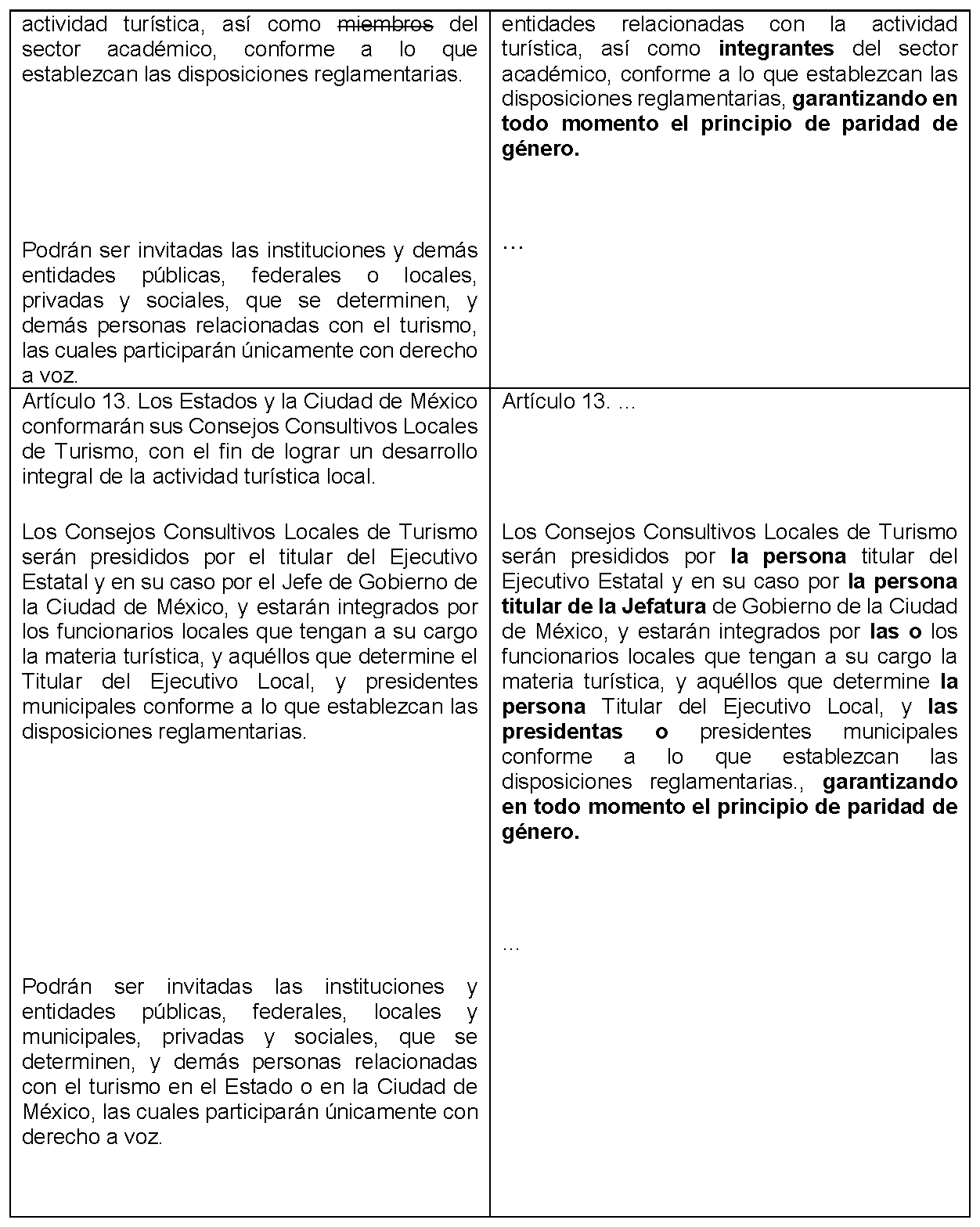 | | |
|---|---|
| actividad turística, así como ~~miembros~~ del sector académico, conforme a lo que establezcan las disposiciones reglamentarias.<br><br>Podrán ser invitadas las instituciones y demás entidades públicas, federales o locales, privadas y sociales, que se determinen, y demás personas relacionadas con el turismo, las cuales participarán únicamente con derecho a voz. | entidades relacionadas con la actividad turística, así como **integrantes** del sector académico, conforme a lo que establezcan las disposiciones reglamentarias, **garantizando en todo momento el principio de paridad de género.**<br><br>… |
| Artículo 13. Los Estados y la Ciudad de México conformarán sus Consejos Consultivos Locales de Turismo, con el fin de lograr un desarrollo integral de la actividad turística local.<br><br>Los Consejos Consultivos Locales de Turismo serán presididos por el titular del Ejecutivo Estatal y en su caso por el Jefe de Gobierno de la Ciudad de México, y estarán integrados por los funcionarios locales que tengan a su cargo la materia turística, y aquéllos que determine el Titular del Ejecutivo Local, y presidentes municipales conforme a lo que establezcan las disposiciones reglamentarias.<br><br>Podrán ser invitadas las instituciones y entidades públicas, federales, locales y municipales, privadas y sociales, que se determinen, y demás personas relacionadas con el turismo en el Estado o en la Ciudad de México, las cuales participarán únicamente con derecho a voz. | Artículo 13. …<br><br>Los Consejos Consultivos Locales de Turismo serán presididos por **la persona** titular del Ejecutivo Estatal y en su caso por **la persona titular de la Jefatura** de Gobierno de la Ciudad de México, y estarán integrados por **las o** los funcionarios locales que tengan a su cargo la materia turística, y aquéllos que determine **la persona** Titular del Ejecutivo Local, y **las presidentas o** presidentes municipales conforme a lo que establezcan las disposiciones reglamentarias., **garantizando en todo momento el principio de paridad de género.**<br><br>… |